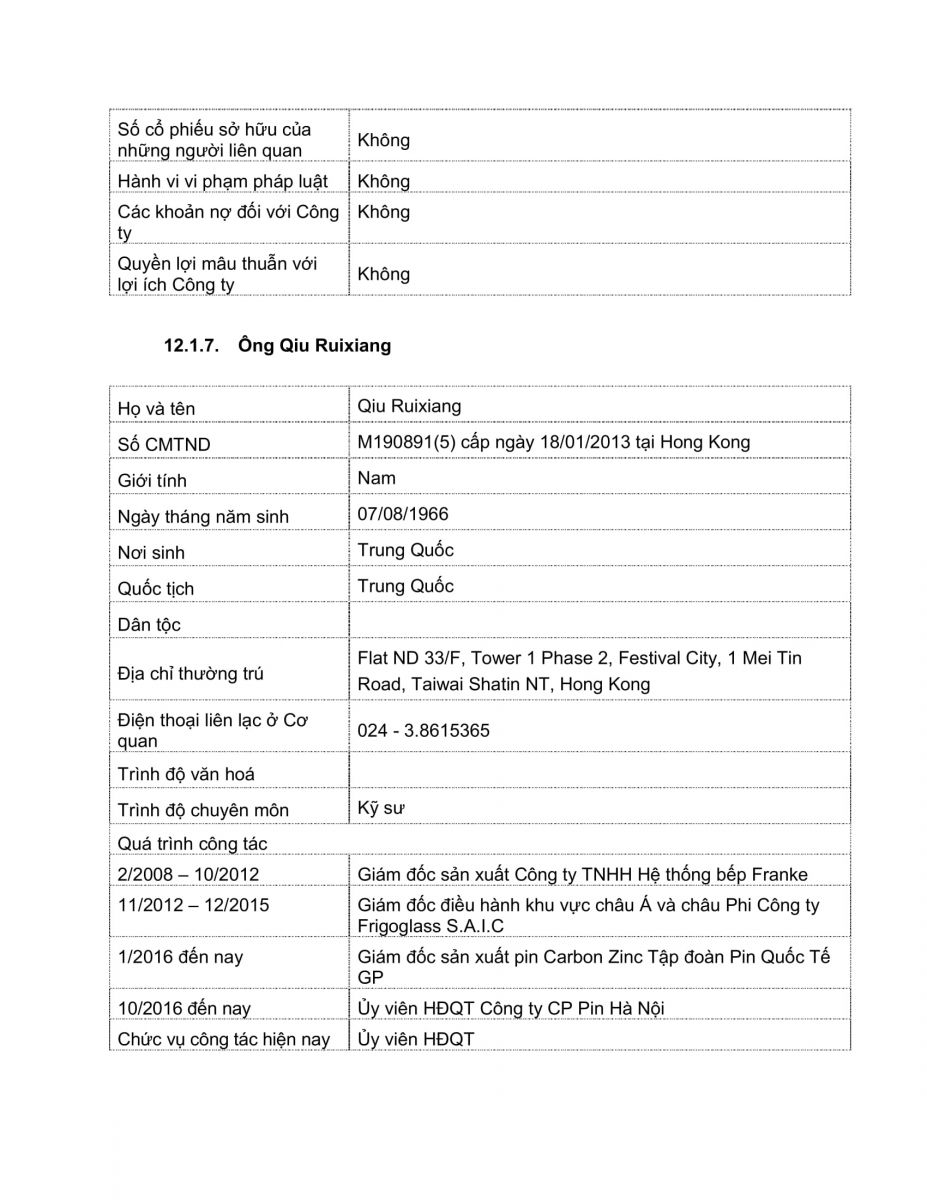 | | |
|---|---|
| Số cổ phiếu sở hữu của những người liên quan | Không |
| Hành vi vi phạm pháp luật | Không |
| Các khoản nợ đối với Công ty | Không |
| Quyền lợi mâu thuẫn với lợi ích Công ty | Không |

12.1.7. Ông Qiu Ruixiang

| | |
|---|---|
| Họ và tên | Qiu Ruixiang |
| Số CMTND | M190891(5) cấp ngày 18/01/2013 tại Hong Kong |
| Giới tính | Nam |
| Ngày tháng năm sinh | 07/08/1966 |
| Nơi sinh | Trung Quốc |
| Quốc tịch | Trung Quốc |
| Dân tộc | |
| Địa chỉ thường trú | Flat ND 33/F, Tower 1 Phase 2, Festival City, 1 Mei Tin Road, Taiwai Shatin NT, Hong Kong |
| Điện thoại liên lạc ở Cơ quan | 024 - 3.8615365 |
| Trình độ văn hoá | |
| Trình độ chuyên môn | Kỹ sư |
| Quá trình công tác | |
| 2/2008 – 10/2012 | Giám đốc sản xuất Công ty TNHH Hệ thống bếp Franke |
| 11/2012 – 12/2015 | Giám đốc điều hành khu vực châu Á và châu Phi Công ty Frigoglass S.A.I.C |
| 1/2016 đến nay | Giám đốc sản xuất pin Carbon Zinc Tập đoàn Pin Quốc Tế GP |
| 10/2016 đến nay | Ủy viên HĐQT Công ty CP Pin Hà Nội |
| Chức vụ công tác hiện nay | Ủy viên HĐQT |